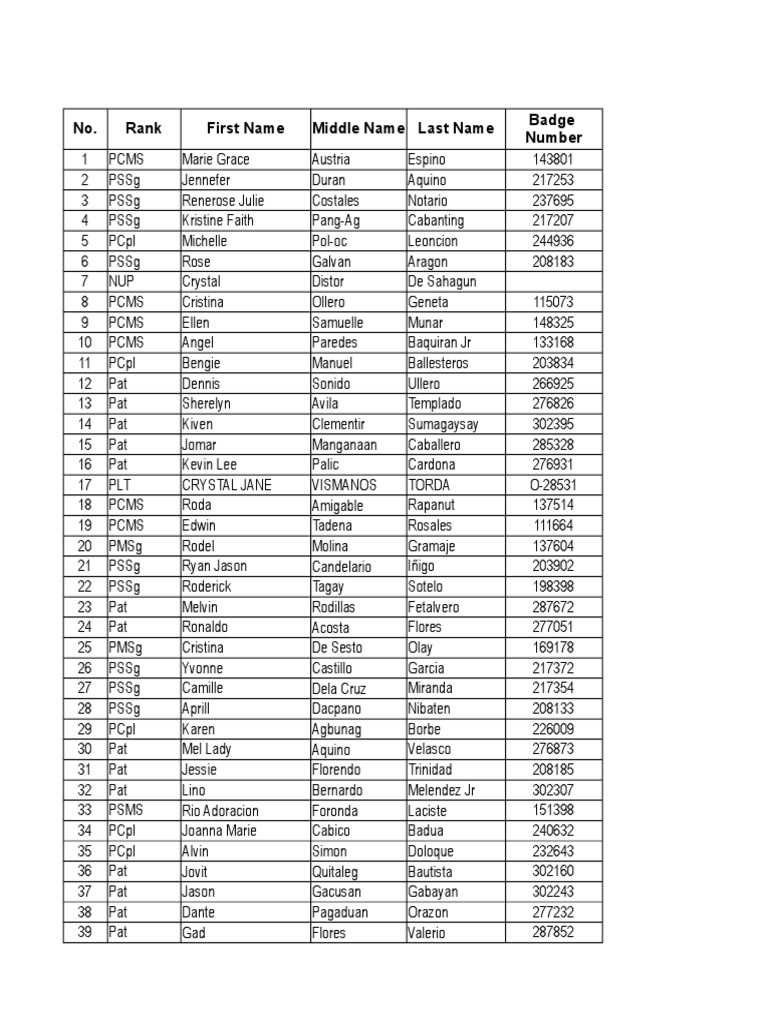 | No. | Rank | First Name | Middle Name | Last Name | Badge Number |
|---|---|---|---|---|---|
| 1 | PCMS | Marie Grace | Austria | Espino | 143801 |
| 2 | PSSg | Jennefer | Duran | Aquino | 217253 |
| 3 | PSSg | Renerose Julie | Costales | Notario | 237695 |
| 4 | PSSg | Kristine Faith | Pang-Ag | Cabanting | 217207 |
| 5 | PCpl | Michelle | Pol-oc | Leoncion | 244936 |
| 6 | PSSg | Rose | Galvan | Aragon | 208183 |
| 7 | NUP | Crystal | Distor | De Sahagun | |
| 8 | PCMS | Cristina | Ollero | Geneta | 115073 |
| 9 | PCMS | Ellen | Samuelle | Munar | 148325 |
| 10 | PCMS | Angel | Paredes | Baquiran Jr | 133168 |
| 11 | PCpl | Bengie | Manuel | Ballesteros | 203834 |
| 12 | Pat | Dennis | Sonido | Ullero | 266925 |
| 13 | Pat | Sherelyn | Avila | Templado | 276826 |
| 14 | Pat | Kiven | Clementir | Sumagaysay | 302395 |
| 15 | Pat | Jomar | Manganaan | Caballero | 285328 |
| 16 | Pat | Kevin Lee | Palic | Cardona | 276931 |
| 17 | PLT | CRYSTAL JANE | VISMANOS | TORDA | O-28531 |
| 18 | PCMS | Roda | Amigable | Rapanut | 137514 |
| 19 | PCMS | Edwin | Tadena | Rosales | 111664 |
| 20 | PMSg | Rodel | Molina | Gramaje | 137604 |
| 21 | PSSg | Ryan Jason | Candelario | Iñigo | 203902 |
| 22 | PSSg | Roderick | Tagay | Sotelo | 198398 |
| 23 | Pat | Melvin | Rodillas | Fetalvero | 287672 |
| 24 | Pat | Ronaldo | Acosta | Flores | 277051 |
| 25 | PMSg | Cristina | De Sesto | Olay | 169178 |
| 26 | PSSg | Yvonne | Castillo | Garcia | 217372 |
| 27 | PSSg | Camille | Dela Cruz | Miranda | 217354 |
| 28 | PSSg | Aprill | Dacpano | Nibaten | 208133 |
| 29 | PCpl | Karen | Agbunag | Borbe | 226009 |
| 30 | Pat | Mel Lady | Aquino | Velasco | 276873 |
| 31 | Pat | Jessie | Florendo | Trinidad | 208185 |
| 32 | Pat | Lino | Bernardo | Melendez Jr | 302307 |
| 33 | PSMS | Rio Adoracion | Foronda | Laciste | 151398 |
| 34 | PCpl | Joanna Marie | Cabico | Badua | 240632 |
| 35 | PCpl | Alvin | Simon | Doloque | 232643 |
| 36 | Pat | Jovit | Quitaleg | Bautista | 302160 |
| 37 | Pat | Jason | Gacusan | Gabayan | 302243 |
| 38 | Pat | Dante | Pagaduan | Orazon | 277232 |
| 39 | Pat | Gad | Flores | Valerio | 287852 |